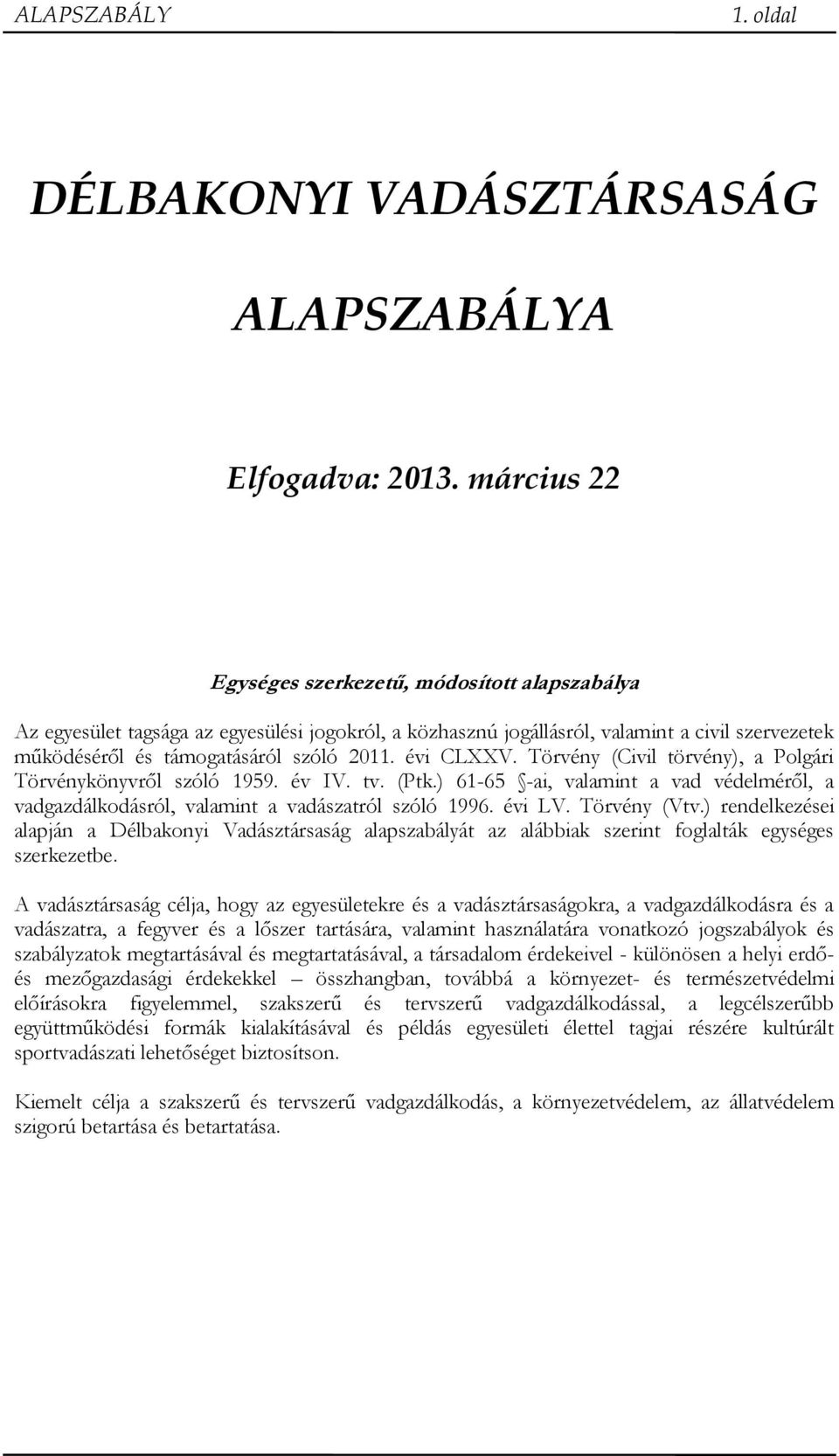 ALAPSZABÁLY 1. oldal

DÉLBAKONYI VADÁSZTÁRSASÁG

ALAPSZABÁLYA

Elfogadva: 2013. március 22

Egységes szerkezetű, módosított alapszabálya

Az egyesület tagsága az egyesülési jogokról, a közhasznú jogállásról, valamint a civil szervezetek működéséről és támogatásáról szóló 2011. évi CLXXV. Törvény (Civil törvény), a Polgári Törvénykönyvről szóló 1959. év IV. tv. (Ptk.) 61-65 §-ai, valamint a vad védelméről, a vadgazdálkodásról, valamint a vadászatról szóló 1996. évi LV. Törvény (Vtv.) rendelkezései alapján a Délbakonyi Vadásztársaság alapszabályát az alábbiak szerint foglalták egységes szerkezetbe.

A vadásztársaság célja, hogy az egyesületekre és a vadásztársaságokra, a vadgazdálkodásra és a vadászatra, a fegyver és a lőszer tartására, valamint használatára vonatkozó jogszabályok és szabályzatok megtartásával és megtartatásával, a társadalom érdekeivel - különösen a helyi erdő- és mezőgazdasági érdekekkel – összhangban, továbbá a környezet- és természetvédelmi előírásokra figyelemmel, szakszerű és tervszerű vadgazdálkodással, a legcélszerűbb együttműködési formák kialakításával és példás egyesületi élettel tagjai részére kultúrált sportvadászati lehetőséget biztosítson.

Kiemelt célja a szakszerű és tervszerű vadgazdálkodás, a környezetvédelem, az állatvédelem szigorú betartása és betartatása.